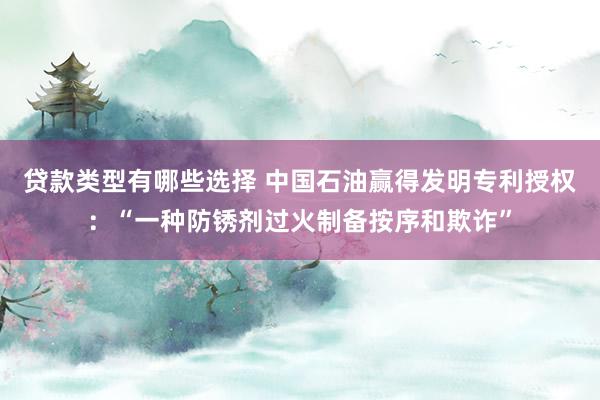 贷款类型有哪些选择 中国石油赢得发明专利授权：“一种防锈剂过火制备按序和欺诈”